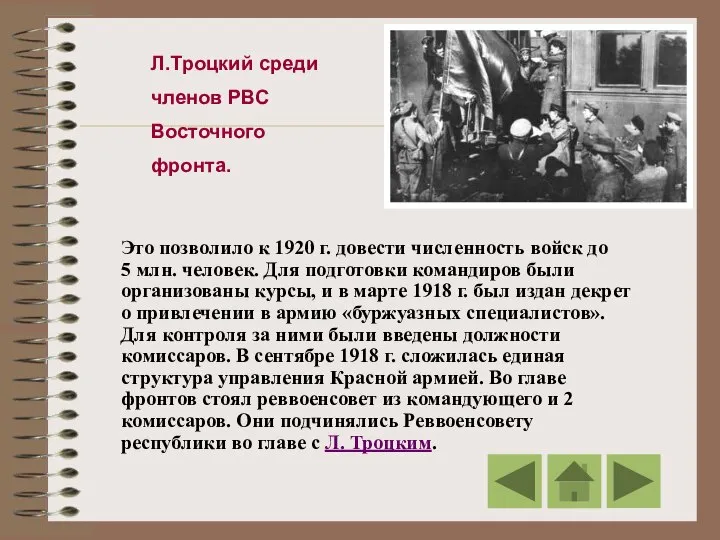 Л.Троцкий среди членов РВС Восточного фронта.

Это позволило к 1920 г. довести численность войск до 5 млн. человек. Для подготовки командиров были организованы курсы, и в марте 1918 г. был издан декрет о привлечении в армию «буржуазных специалистов». Для контроля за ними были введены должности комиссаров. В сентябре 1918 г. сложилась единая структура управления Красной армией. Во главе фронтов стоял реввоенсовет из командующего и 2 комиссаров. Они подчинялись Реввоенсовету республики во главе с Л. Троцким.